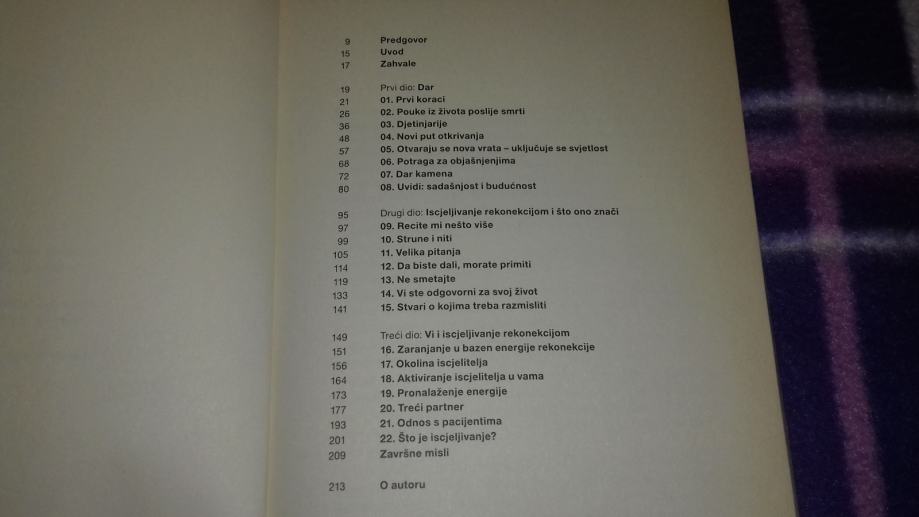 9 Predgovor
15 Uvod
17 Zahvale

19 Prvi dio: Dar
21 01. Prvi koraci
26 02. Pouke iz života poslije smrti
36 03. Djetinjarije
48 04. Novi put otkrivanja
57 05. Otvaraju se nova vrata – uključuje se svjetlost
68 06. Potraga za objašnjenjima
72 07. Dar kamena
80 08. Uvidi: sadašnjost i budućnost

95 Drugi dio: Iscjeljivanje rekonekcijom i što ono znači
97 09. Recite mi nešto više
99 10. Strune i niti
105 11. Velika pitanja
114 12. Da biste dali, morate primiti
119 13. Ne smetajte
133 14. Vi ste odgovorni za svoj život
141 15. Stvari o kojima treba razmisliti

149 Treći dio: Vi i iscjeljivanje rekonekcijom
151 16. Zaranjanje u bazen energije rekonekcije
156 17. Okolina iscjelitelja
164 18. Aktiviranje iscjelitelja u vama
173 19. Pronalaženje energije
177 20. Treći partner
193 21. Odnos s pacijentima
201 22. Što je iscjeljivanje?
209 Završne misli

213 O autoru